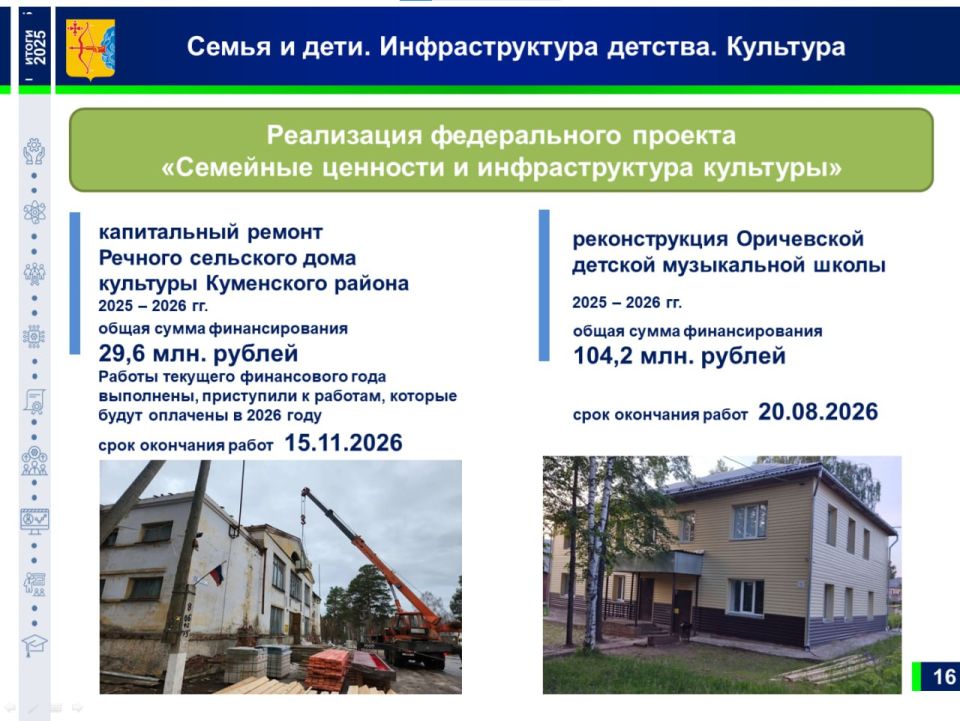 ИТОГИ 2025

Семья и дети. Инфраструктура детства. Культура

Реализация федерального проекта «Семейные ценности и инфраструктура культуры»

капитальный ремонт Речного сельского дома культуры Куменского района

2025 – 2026 гг.

общая сумма финансирования

29,6 млн. рублей

Работы текущего финансового года выполнены, приступили к работам, которые будут оплачены в 2026 году

срок окончания работ 15.11.2026

реконструкция Оричевской детской музыкальной школы

2025 – 2026 гг.

общая сумма финансирования

104,2 млн. рублей

срок окончания работ 20.08.2026

16